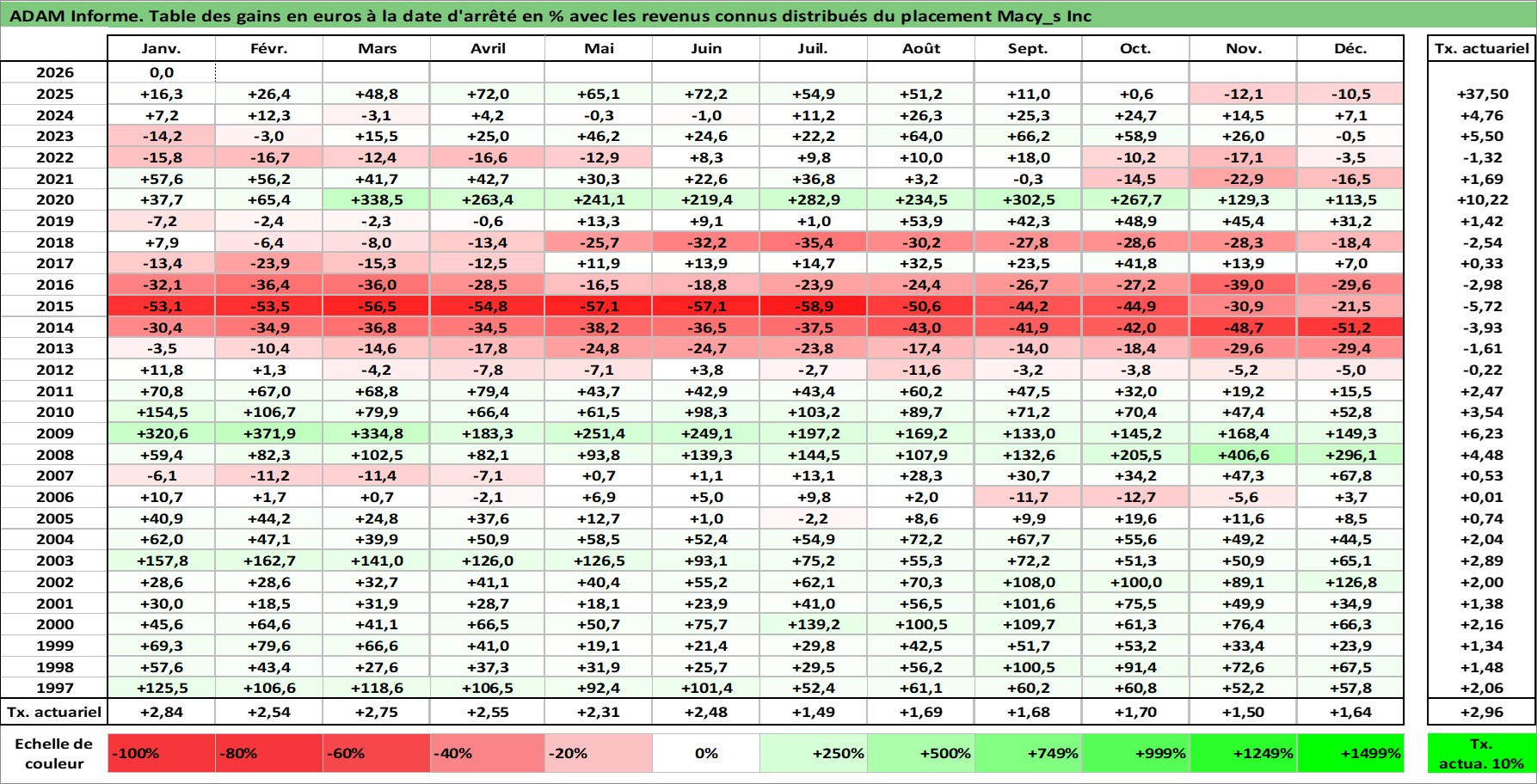 ADAM Informe. Table des gains en euros à la date d'arrêté en % avec les revenus connus distribués du placement Macy_s Inc

| | Janv. | Févr. | Mars | Avril | Mai | Juin | Juil. | Août | Sept. | Oct. | Nov. | Déc. | Tx. actuariel |
|---|---|---|---|---|---|---|---|---|---|---|---|---|---|
| 2026 | 0,0 | | | | | | | | | | | | |
| 2025 | +16,3 | +26,4 | +48,8 | +72,0 | +65,1 | +72,2 | +54,9 | +51,2 | +11,0 | +0,6 | -12,1 | -10,5 | +37,50 |
| 2024 | +7,2 | +12,3 | -3,1 | +4,2 | -0,3 | -1,0 | +11,2 | +26,3 | +25,3 | +24,7 | +14,5 | +7,1 | +4,76 |
| 2023 | -14,2 | -3,0 | +15,5 | +25,0 | +46,2 | +24,6 | +22,2 | +64,0 | +66,2 | +58,9 | +26,0 | -0,5 | +5,50 |
| 2022 | -15,8 | -16,7 | -12,4 | -16,6 | -12,9 | +8,3 | +9,8 | +10,0 | +18,0 | -10,2 | -17,1 | -3,5 | -1,32 |
| 2021 | +57,6 | +56,2 | +41,7 | +42,7 | +30,3 | +22,6 | +36,8 | +3,2 | -0,3 | -14,5 | -22,9 | -16,5 | +1,69 |
| 2020 | +37,7 | +65,4 | +338,5 | +263,4 | +241,1 | +219,4 | +282,9 | +234,5 | +302,5 | +267,7 | +129,3 | +113,5 | +10,22 |
| 2019 | -7,2 | -2,4 | -2,3 | -0,6 | +13,3 | +9,1 | +1,0 | +53,9 | +42,3 | +48,9 | +45,4 | +31,2 | +1,42 |
| 2018 | +7,9 | -6,4 | -8,0 | -13,4 | -25,7 | -32,2 | -35,4 | -30,2 | -27,8 | -28,6 | -28,3 | -18,4 | -2,54 |
| 2017 | -13,4 | -23,9 | -15,3 | -12,5 | +11,9 | +13,9 | +14,7 | +32,5 | +23,5 | +41,8 | +13,9 | +7,0 | +0,33 |
| 2016 | -32,1 | -36,4 | -36,0 | -28,5 | -16,5 | -18,8 | -23,9 | -24,4 | -26,7 | -27,2 | -39,0 | -29,6 | -2,98 |
| 2015 | -53,1 | -53,5 | -56,5 | -54,8 | -57,1 | -57,1 | -58,9 | -50,6 | -44,2 | -44,9 | -30,9 | -21,5 | -5,72 |
| 2014 | -30,4 | -34,9 | -36,8 | -34,5 | -38,2 | -36,5 | -37,5 | -43,0 | -41,9 | -42,0 | -48,7 | -51,2 | -3,93 |
| 2013 | -3,5 | -10,4 | -14,6 | -17,8 | -24,8 | -24,7 | -23,8 | -17,4 | -14,0 | -18,4 | -29,6 | -29,4 | -1,61 |
| 2012 | +11,8 | +1,3 | -4,2 | -7,8 | -7,1 | +3,8 | -2,7 | -11,6 | -3,2 | -3,8 | -5,2 | -5,0 | -0,22 |
| 2011 | +70,8 | +67,0 | +68,8 | +79,4 | +43,7 | +42,9 | +43,4 | +60,2 | +47,5 | +32,0 | +19,2 | +15,5 | +2,47 |
| 2010 | +154,5 | +106,7 | +79,9 | +66,4 | +61,5 | +98,3 | +103,2 | +89,7 | +71,2 | +70,4 | +47,4 | +52,8 | +3,54 |
| 2009 | +320,6 | +371,9 | +334,8 | +183,3 | +251,4 | +249,1 | +197,2 | +169,2 | +133,0 | +145,2 | +168,4 | +149,3 | +6,23 |
| 2008 | +59,4 | +82,3 | +102,5 | +82,1 | +93,8 | +139,3 | +144,5 | +107,9 | +132,6 | +205,5 | +406,6 | +296,1 | +4,48 |
| 2007 | -6,1 | -11,2 | -11,4 | -7,1 | +0,7 | +1,1 | +13,1 | +28,3 | +30,7 | +34,2 | +47,3 | +67,8 | +0,53 |
| 2006 | +10,7 | +1,7 | +0,7 | -2,1 | +6,9 | +5,0 | +9,8 | +2,0 | -11,7 | -12,7 | -5,6 | +3,7 | +0,01 |
| 2005 | +40,9 | +44,2 | +24,8 | +37,6 | +12,7 | +1,0 | -2,2 | +8,6 | +9,9 | +19,6 | +11,6 | +8,5 | +0,74 |
| 2004 | +62,0 | +47,1 | +39,9 | +50,9 | +58,5 | +52,4 | +54,9 | +72,2 | +67,7 | +55,6 | +49,2 | +44,5 | +2,04 |
| 2003 | +157,8 | +162,7 | +141,0 | +126,0 | +126,5 | +93,1 | +75,2 | +55,3 | +72,2 | +51,3 | +50,9 | +65,1 | +2,89 |
| 2002 | +28,6 | +28,6 | +32,7 | +41,1 | +40,4 | +55,2 | +62,1 | +70,3 | +108,0 | +100,0 | +89,1 | +126,8 | +2,00 |
| 2001 | +30,0 | +18,5 | +31,9 | +28,7 | +18,1 | +23,9 | +41,0 | +56,5 | +101,6 | +75,5 | +49,9 | +34,9 | +1,38 |
| 2000 | +45,6 | +64,6 | +41,1 | +66,5 | +50,7 | +75,7 | +139,2 | +100,5 | +109,7 | +61,3 | +76,4 | +66,3 | +2,16 |
| 1999 | +69,3 | +79,6 | +66,6 | +41,0 | +19,1 | +21,4 | +29,8 | +42,5 | +51,7 | +53,2 | +33,4 | +23,9 | +1,34 |
| 1998 | +57,6 | +43,4 | +27,6 | +37,3 | +31,9 | +25,7 | +29,5 | +56,2 | +100,5 | +91,4 | +72,6 | +67,5 | +1,48 |
| 1997 | +125,5 | +106,6 | +118,6 | +106,5 | +92,4 | +101,4 | +52,4 | +61,1 | +60,2 | +60,8 | +52,2 | +57,8 | +2,06 |
| Tx. actuariel | +2,84 | +2,54 | +2,75 | +2,55 | +2,31 | +2,48 | +1,49 | +1,69 | +1,68 | +1,70 | +1,50 | +1,64 | +2,96 |

| Echelle de couleur | -100% | -80% | -60% | -40% | -20% | 0% | +250% | +500% | +749% | +999% | +1249% | +1499% | Tx. actua. 10% |
|---|---|---|---|---|---|---|---|---|---|---|---|---|---|